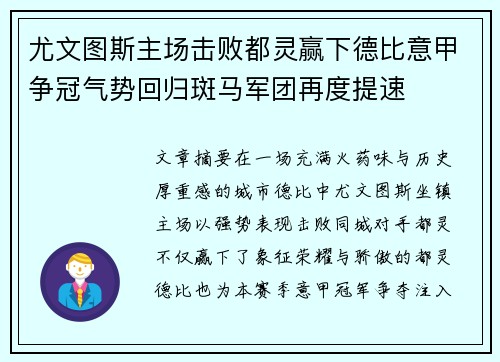 尤文图斯主场击败都灵赢下德比意甲争冠气势回归斑马军团再度提速

文章摘要在一场充满火药味与历史厚重感的城市德比中尤文图斯坐镇主场以强势表现击败同城对手都灵不仅赢下了象征荣耀与骄傲的都灵德比也为本赛季意甲冠军争夺注入